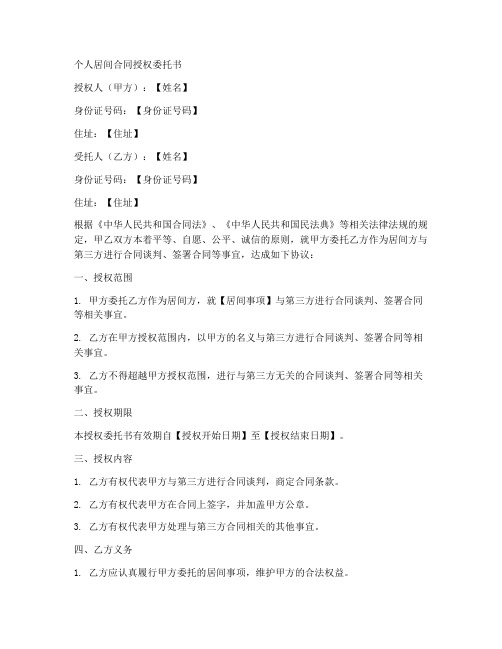 个人居间合同授权委托书

授权人（甲方）：【姓名】

身份证号码：【身份证号码】

住址：【住址】

受托人（乙方）：【姓名】

身份证号码：【身份证号码】

住址：【住址】

根据《中华人民共和国合同法》、《中华人民共和国民法典》等相关法律法规的规定，甲乙双方本着平等、自愿、公平、诚信的原则，就甲方委托乙方作为居间方与第三方进行合同谈判、签署合同等事宜，达成如下协议：

一、授权范围

1. 甲方委托乙方作为居间方，就【居间事项】与第三方进行合同谈判、签署合同等相关事宜。

2. 乙方在甲方授权范围内，以甲方的名义与第三方进行合同谈判、签署合同等相关事宜。

3. 乙方不得超越甲方授权范围，进行与第三方无关的合同谈判、签署合同等相关事宜。

二、授权期限

本授权委托书有效期自【授权开始日期】至【授权结束日期】。

三、授权内容

1. 乙方有权代表甲方与第三方进行合同谈判，商定合同条款。

2. 乙方有权代表甲方在合同上签字，并加盖甲方公章。

3. 乙方有权代表甲方处理与第三方合同相关的其他事宜。

四、乙方义务

1. 乙方应认真履行甲方委托的居间事项，维护甲方的合法权益。